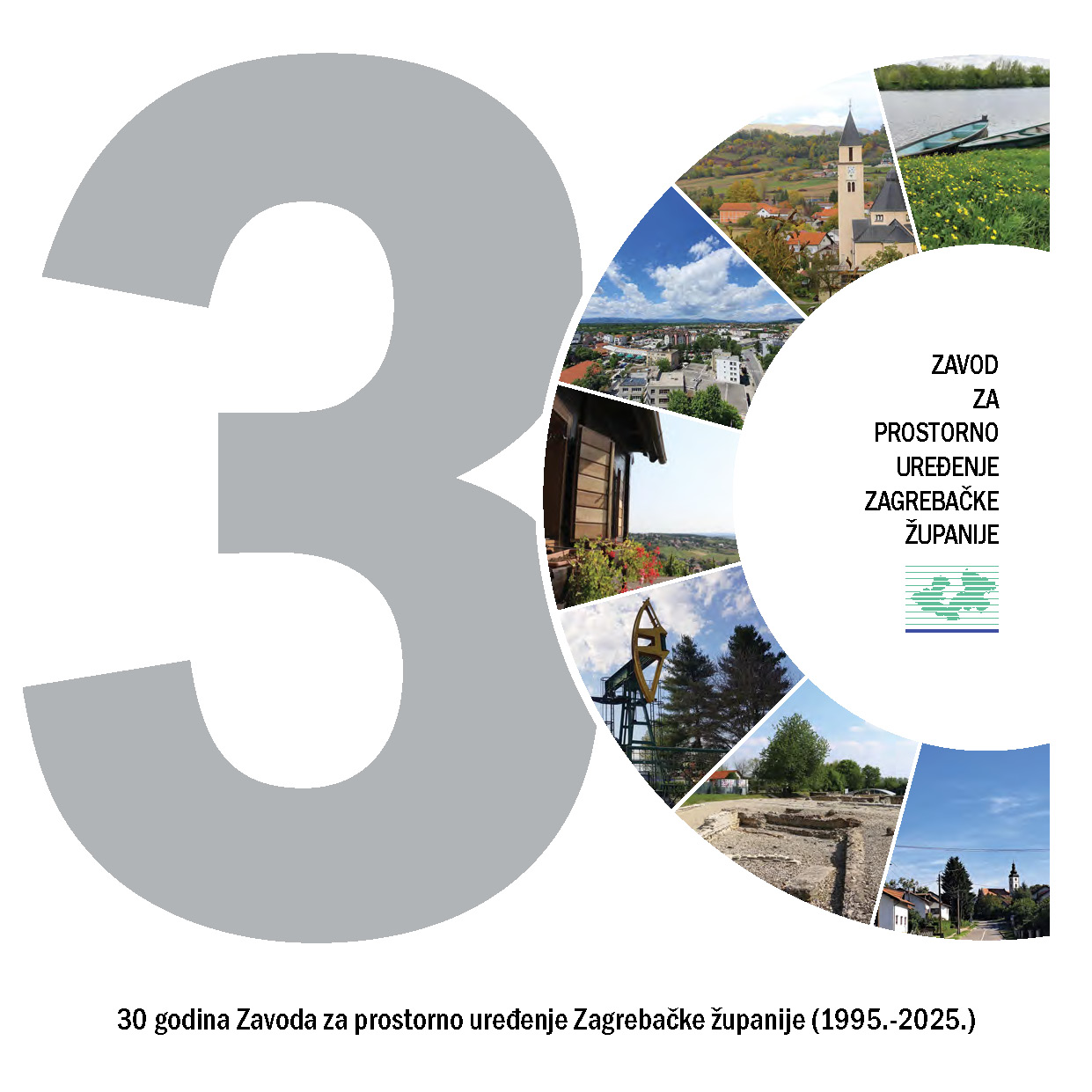 3

ZAVOD
ZA
PROSTORNO
UREĐENJE
ZAGREBAČKE
ŽUPANIJE

30 godina Zavoda za prostorno uređenje Zagrebačke županije (1995.-2025.)